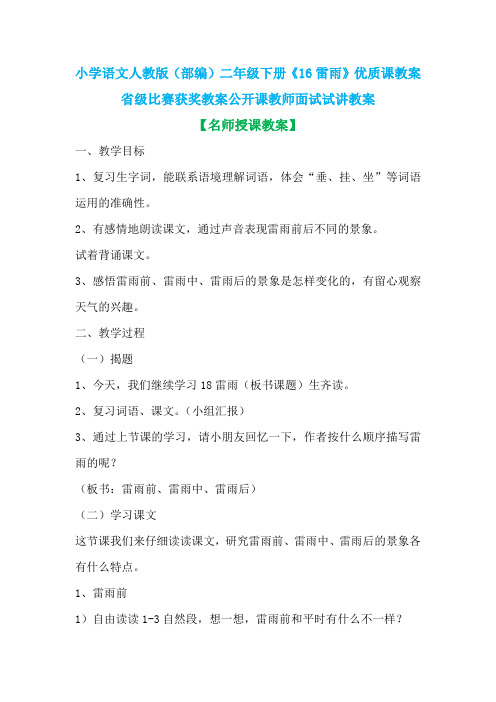 小学语文人教版（部编）二年级下册《16 雷雨》优质课教案

省级比赛获奖教案公开课教师面试试讲教案

【名师授课教案】

一、教学目标

1、复习生字词，能联系语境理解词语，体会“垂、挂、坐”等词语运用的准确性。

2、有感情地朗读课文，通过声音表现雷雨前后不同的景象。

试着背诵课文。

3、感悟雷雨前、雷雨中、雷雨后的景象是怎样变化的，有留心观察天气的兴趣。

二、教学过程

（一）揭题

1、今天，我们继续学习 18 雷雨（板书课题）生齐读。

2、复习词语、课文。（小组汇报）

3、通过上节课的学习，请小朋友回忆一下，作者按什么顺序描写雷雨的呢？

（板书：雷雨前、雷雨中、雷雨后）

（二）学习课文

这节课我们来仔细读读课文，研究雷雨前、雷雨中、雷雨后的景象各有什么特点。

1、雷雨前

1）自由读读 1-3 自然段，想一想，雷雨前和平时有什么不一样？